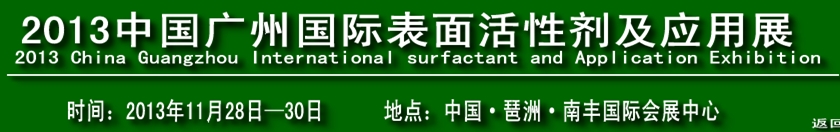 2013中国广州国际表面活性剂及应用展
2013 China Guangzhou International surfactant and Application Exhibition

时间：2013年11月28日—30日　　地点：中国·琶洲·南丰国际会展中心

返回